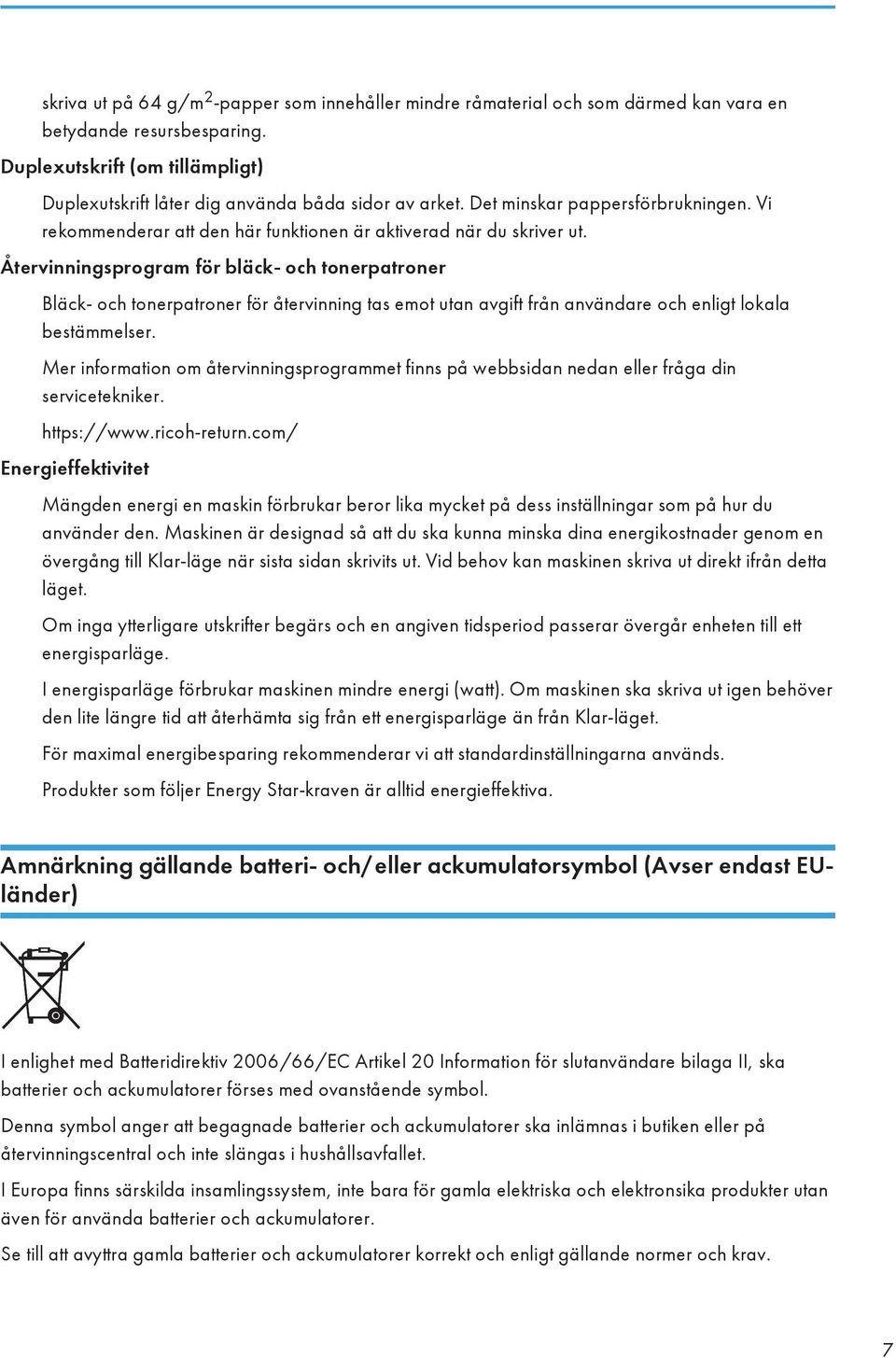 skriva ut på 64 g/m$^2$-papper som innehåller mindre råmaterial och som därmed kan vara en betydande resursbesparing.

Duplexutskrift (om tillämpligt)

Duplexutskrift låter dig använda båda sidor av arket. Det minskar pappersförbrukningen. Vi rekommenderar att den här funktionen är aktiverad när du skriver ut.

Återvinningsprogram för bläck- och tonerpatroner

Bläck- och tonerpatroner för återvinning tas emot utan avgift från användare och enligt lokala bestämmelser.

Mer information om återvinningsprogrammet finns på webbsidan nedan eller fråga din servicetekniker.

https://www.ricoh-return.com/

Energieffektivitet

Mängden energi en maskin förbrukar beror lika mycket på dess inställningar som på hur du använder den. Maskinen är designad så att du ska kunna minska dina energikostnader genom en övergång till Klar-läge när sista sidan skrivits ut. Vid behov kan maskinen skriva ut direkt ifrån detta läget.

Om inga ytterligare utskrifter begärs och en angiven tidsperiod passerar övergår enheten till ett energisparläge.

I energisparläge förbrukar maskinen mindre energi (watt). Om maskinen ska skriva ut igen behöver den lite längre tid att återhämta sig från ett energisparläge än från Klar-läget.

För maximal energibesparing rekommenderar vi att standardinställningarna används.

Produkter som följer Energy Star-kraven är alltid energieffektiva.

Amnärkning gällande batteri- och/eller ackumulatorsymbol (Avser endast EU-länder)

I enlighet med Batteridirektiv 2006/66/EC Artikel 20 Information för slutanvändare bilaga II, ska batterier och ackumulatorer förses med ovanstående symbol.

Denna symbol anger att begagnade batterier och ackumulatorer ska inlämnas i butiken eller på återvinningscentral och inte slängas i hushållsavfallet.

I Europa finns särskilda insamlingssystem, inte bara för gamla elektriska och elektronsika produkter utan även för använda batterier och ackumulatorer.

Se till att avyttra gamla batterier och ackumulatorer korrekt och enligt gällande normer och krav.

7